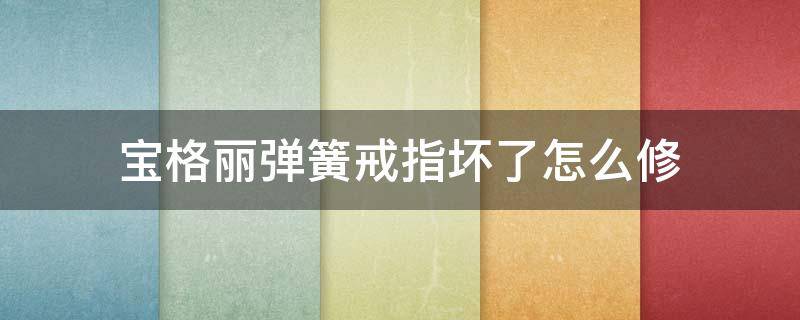 宝格丽弹簧戒指坏了怎么修